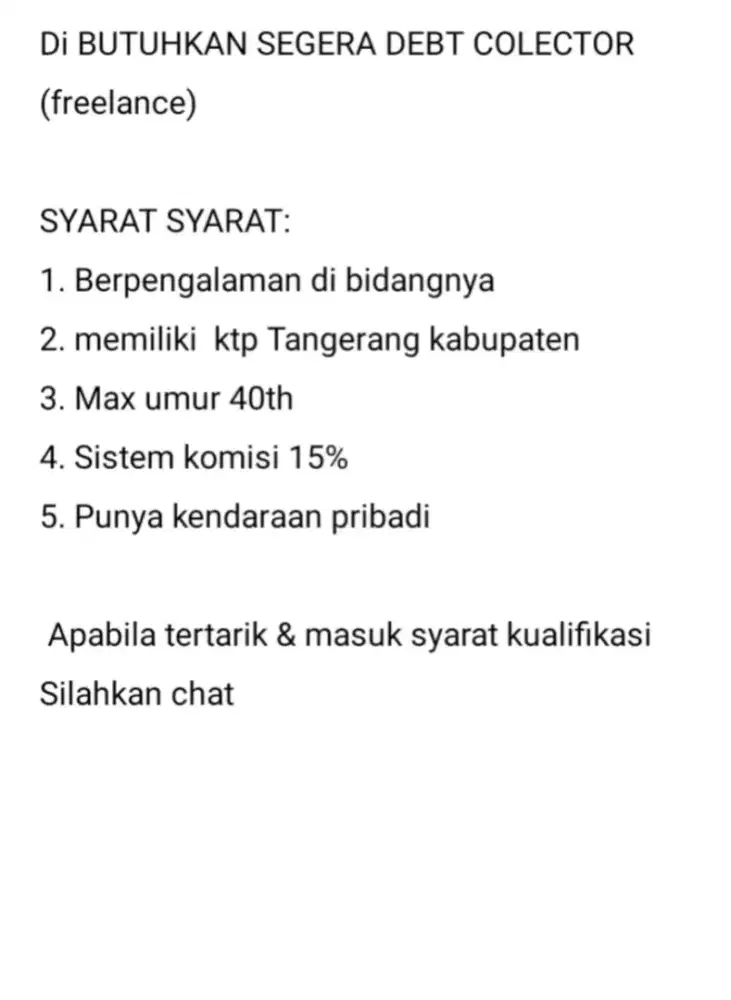 Di BUTUHKAN SEGERA DEBT COLECTOR (freelance)

SYARAT SYARAT:
1. Berpengalaman di bidangnya
2. memiliki ktp Tangerang kabupaten
3. Max umur 40th
4. Sistem komisi 15%
5. Punya kendaraan pribadi

Apabila tertarik & masuk syarat kualifikasi Silahkan chat